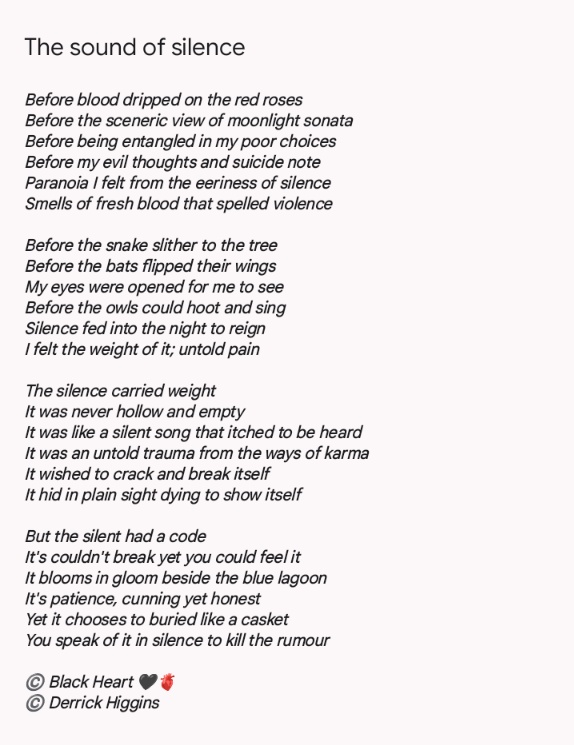 The sound of silence

Before blood dripped on the red roses
Before the sceneric view of moonlight sonata
Before being entangled in my poor choices
Before my evil thoughts and suicide note
Paranoia I felt from the eeriness of silence
Smells of fresh blood that spelled violence

Before the snake slither to the tree
Before the bats flipped their wings
My eyes were opened for me to see
Before the owls could hoot and sing
Silence fed into the night to reign
I felt the weight of it; untold pain

The silence carried weight
It was never hollow and empty
It was like a silent song that itched to be heard
It was an untold trauma from the ways of karma
It wished to crack and break itself
It hid in plain sight dying to show itself

But the silent had a code
It's couldn't break yet you could feel it
It blooms in gloom beside the blue lagoon
It's patience, cunning yet honest
Yet it chooses to buried like a casket
You speak of it in silence to kill the rumour

© Black Heart 🖤🫀
© Derrick Higgins